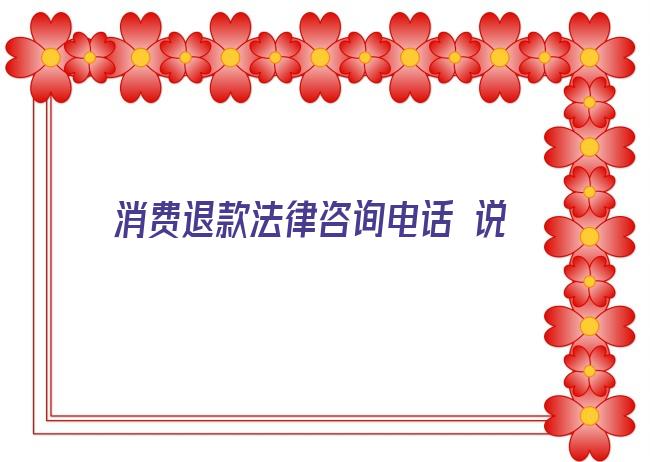 消费退款法律咨询电话 说